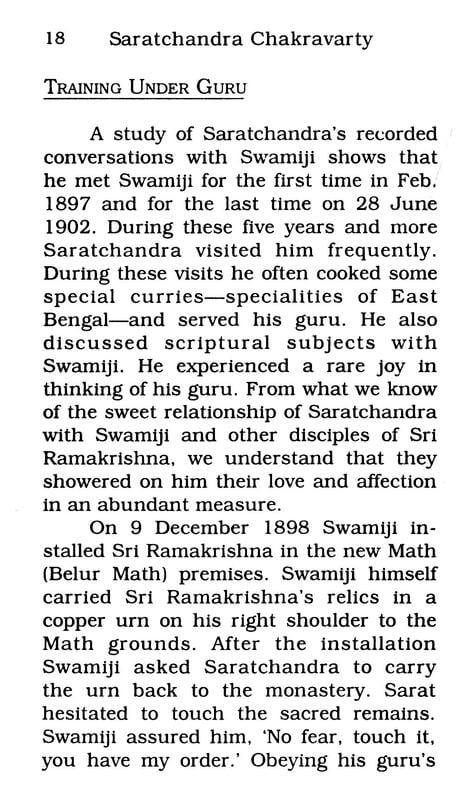 18 Saratchandra Chakravarty

TRAINING UNDER GURU

A study of Saratchandra's recorded conversations with Swamiji shows that he met Swamiji for the first time in Feb. 1897 and for the last time on 28 June 1902. During these five years and more Saratchandra visited him frequently. During these visits he often cooked some special curries—specialities of East Bengal—and served his guru. He also discussed scriptural subjects with Swamiji. He experienced a rare joy in thinking of his guru. From what we know of the sweet relationship of Saratchandra with Swamiji and other disciples of Sri Ramakrishna, we understand that they showered on him their love and affection in an abundant measure.

On 9 December 1898 Swamiji installed Sri Ramakrishna in the new Math (Belur Math) premises. Swamiji himself carried Sri Ramakrishna's relics in a copper urn on his right shoulder to the Math grounds. After the installation Swamiji asked Saratchandra to carry the urn back to the monastery. Sarat hesitated to touch the sacred remains. Swamiji assured him, 'No fear, touch it, you have my order.' Obeying his guru's